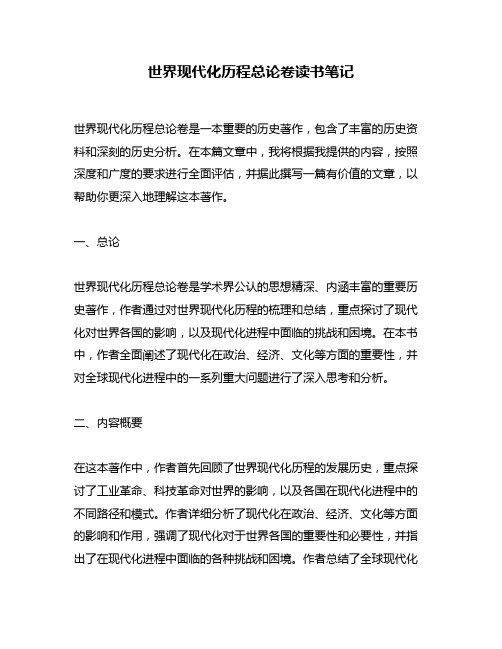 世界现代化历程总论卷读书笔记

世界现代化历程总论卷是一本重要的历史著作，包含了丰富的历史资料和深刻的历史分析。在本篇文章中，我将根据我提供的内容，按照深度和广度的要求进行全面评估，并据此撰写一篇有价值的文章，以帮助你更深入地理解这本著作。

一、总论

世界现代化历程总论卷是学术界公认的思想精深、内涵丰富的重要历史著作，作者通过对世界现代化历程的梳理和总结，重点探讨了现代化对世界各国的影响，以及现代化进程中面临的挑战和困境。在本书中，作者全面阐述了现代化在政治、经济、文化等方面的重要性，并对全球现代化进程中的一系列重大问题进行了深入思考和分析。

二、内容概要

在这本著作中，作者首先回顾了世界现代化历程的发展历史，重点探讨了工业革命、科技革命对世界的影响，以及各国在现代化进程中的不同路径和模式。作者详细分析了现代化在政治、经济、文化等方面的影响和作用，强调了现代化对于世界各国的重要性和必要性，并指出了在现代化进程中面临的各种挑战和困境。作者总结了全球现代化